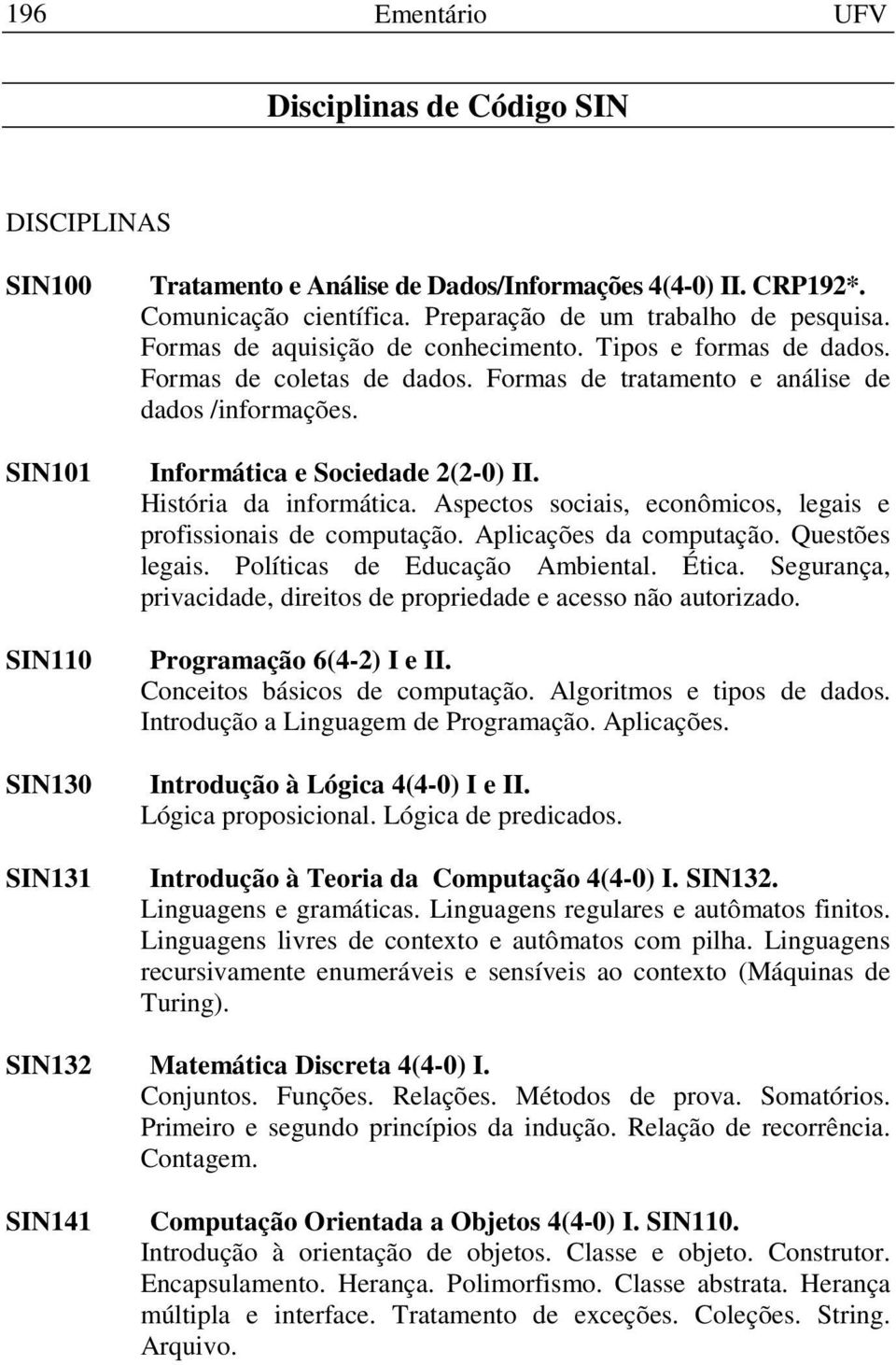 196 Ementário UFV

Disciplinas de Código SIN

DISCIPLINAS

SIN100 Tratamento e Análise de Dados/Informações 4(4-0) II. CRP192*.
Comunicação científica. Preparação de um trabalho de pesquisa. Formas de aquisição de conhecimento. Tipos e formas de dados. Formas de coletas de dados. Formas de tratamento e análise de dados /informações.

SIN101 Informática e Sociedade 2(2-0) II.
História da informática. Aspectos sociais, econômicos, legais e profissionais de computação. Aplicações da computação. Questões legais. Políticas de Educação Ambiental. Ética. Segurança, privacidade, direitos de propriedade e acesso não autorizado.

SIN110 Programação 6(4-2) I e II.
Conceitos básicos de computação. Algoritmos e tipos de dados. Introdução a Linguagem de Programação. Aplicações.

SIN130 Introdução à Lógica 4(4-0) I e II.
Lógica proposicional. Lógica de predicados.

SIN131 Introdução à Teoria da Computação 4(4-0) I. SIN132.
Linguagens e gramáticas. Linguagens regulares e autômatos finitos. Linguagens livres de contexto e autômatos com pilha. Linguagens recursivamente enumeráveis e sensíveis ao contexto (Máquinas de Turing).

SIN132 Matemática Discreta 4(4-0) I.
Conjuntos. Funções. Relações. Métodos de prova. Somatórios. Primeiro e segundo princípios da indução. Relação de recorrência. Contagem.

SIN141 Computação Orientada a Objetos 4(4-0) I. SIN110.
Introdução à orientação de objetos. Classe e objeto. Construtor. Encapsulamento. Herança. Polimorfismo. Classe abstrata. Herança múltipla e interface. Tratamento de exceções. Coleções. String. Arquivo.